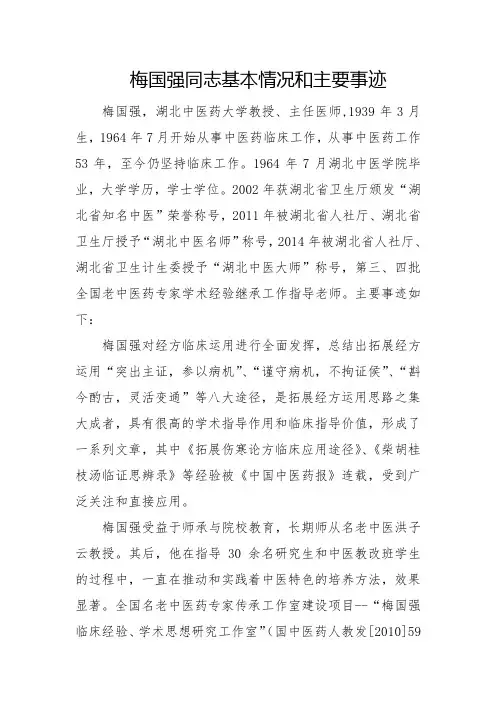 梅国强同志基本情况和主要事迹

梅国强，湖北中医药大学教授、主任医师，1939 年 3 月生，1964 年 7 月开始从事中医药临床工作，从事中医药工作 53 年，至今仍坚持临床工作。1964 年 7 月湖北中医学院毕业，大学学历，学士学位。2002 年获湖北省卫生厅颁发“湖北省知名中医”荣誉称号，2011 年被湖北省人社厅、湖北省卫生厅授予“湖北中医名师”称号，2014 年被湖北省人社厅、湖北省卫生计生委授予“湖北中医大师”称号，第三、四批全国老中医药专家学术经验继承工作指导老师。主要事迹如下：

梅国强对经方临床运用进行全面发挥，总结出拓展经方运用“突出主证，参以病机”、“谨守病机，不拘证候”、“斟今酌古，灵活变通”等八大途径，是拓展经方运用思路之集大成者，具有很高的学术指导作用和临床指导价值，形成了一系列文章，其中《拓展伤寒论方临床应用途径》、《柴胡桂枝汤临证思辨录》等经验被《中国中医药报》连载，受到广泛关注和直接应用。

梅国强受益于师承与院校教育，长期师从名老中医洪子云教授。其后，他在指导 30 余名研究生和中医教改班学生的过程中，一直在推动和实践着中医特色的培养方法，效果显著。全国名老中医药专家传承工作室建设项目--“梅国强临床经验、学术思想研究工作室”（国中医药人教发[2010]59